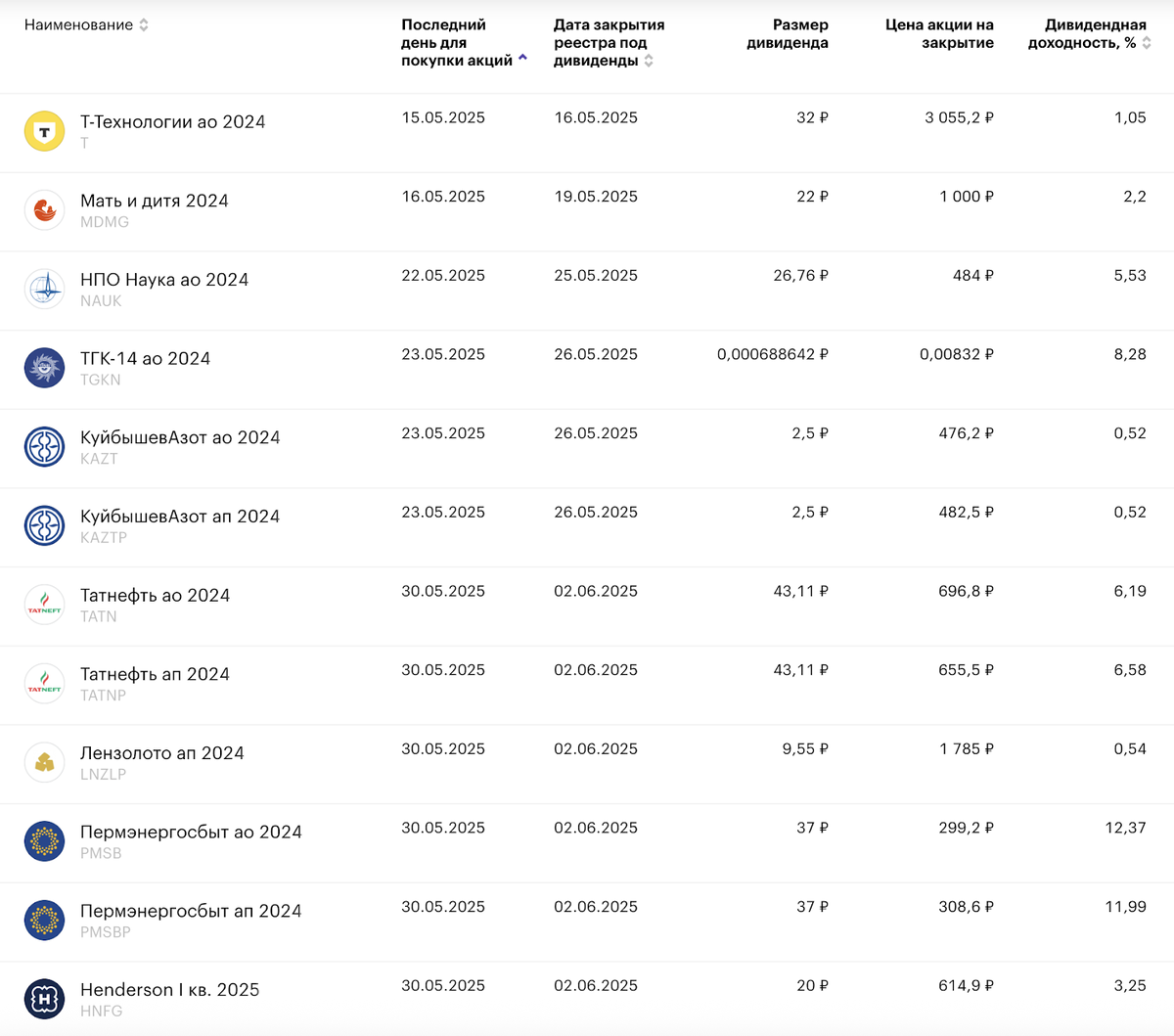 | Наименование | Последний день для покупки акций | Дата закрытия реестра под дивиденды | Размер дивиденда | Цена акции на закрытие | Дивидендная доходность, % |
|---|---|---|---|---|---|
| Т-Технологии ао 2024 T | 15.05.2025 | 16.05.2025 | 32 ₽ | 3 055,2 ₽ | 1,05 |
| Мать и дитя 2024 MDMG | 16.05.2025 | 19.05.2025 | 22 ₽ | 1 000 ₽ | 2,2 |
| НПО Наука ао 2024 NAUK | 22.05.2025 | 25.05.2025 | 26,76 ₽ | 484 ₽ | 5,53 |
| ТГК-14 ао 2024 TGKN | 23.05.2025 | 26.05.2025 | 0,000688642 ₽ | 0,00832 ₽ | 8,28 |
| КуйбышевАзот ао 2024 KAZT | 23.05.2025 | 26.05.2025 | 2,5 ₽ | 476,2 ₽ | 0,52 |
| КуйбышевАзот ап 2024 KAZTP | 23.05.2025 | 26.05.2025 | 2,5 ₽ | 482,5 ₽ | 0,52 |
| Татнефть ао 2024 TATN | 30.05.2025 | 02.06.2025 | 43,11 ₽ | 696,8 ₽ | 6,19 |
| Татнефть ап 2024 TATNP | 30.05.2025 | 02.06.2025 | 43,11 ₽ | 655,5 ₽ | 6,58 |
| Лензолото ап 2024 LNZLP | 30.05.2025 | 02.06.2025 | 9,55 ₽ | 1 785 ₽ | 0,54 |
| Пермэнергосбыт ао 2024 PMSB | 30.05.2025 | 02.06.2025 | 37 ₽ | 299,2 ₽ | 12,37 |
| Пермэнергосбыт ап 2024 PMSBP | 30.05.2025 | 02.06.2025 | 37 ₽ | 308,6 ₽ | 11,99 |
| Henderson I кв. 2025 HNFG | 30.05.2025 | 02.06.2025 | 20 ₽ | 614,9 ₽ | 3,25 |